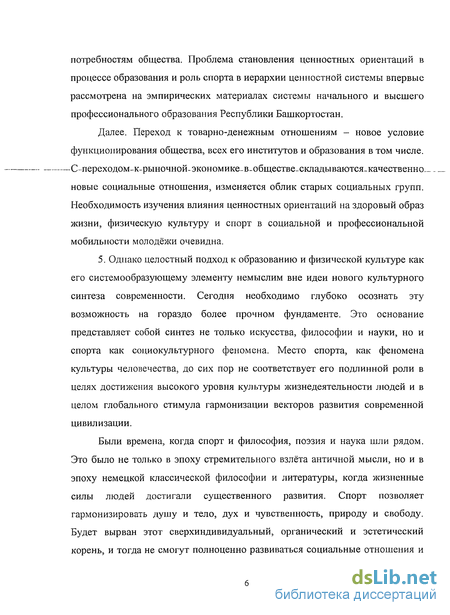 потребностям общества. Проблема становления ценностных ориентаций в процессе образования и роль спорта в иерархии ценностной системы впервые рассмотрена на эмпирических материалах системы начального и высшего профессионального образования Республики Башкортостан.

Далее. Переход к товарно-денежным отношениям – новое условие функционирования общества, всех его институтов и образования в том числе. С переходом к рыночной экономике в обществе складываются качественно новые социальные отношения, изменяется облик старых социальных групп. Необходимость изучения влияния ценностных ориентаций на здоровый образ жизни, физическую культуру и спорт в социальной и профессиональной мобильности молодёжи очевидна.

5. Однако целостный подход к образованию и физической культуре как его системообразующему элементу немыслим вне идеи нового культурного синтеза современности. Сегодня необходимо глубоко осознать эту возможность на гораздо более прочном фундаменте. Это основание представляет собой синтез не только искусства, философии и науки, но и спорта как социокультурного феномена. Место спорта, как феномена культуры человечества, до сих пор не соответствует его подлинной роли в целях достижения высокого уровня культуры жизнедеятельности людей и в целом глобального стимула гармонизации векторов развития современной цивилизации.

Были времена, когда спорт и философия, поэзия и наука шли рядом. Это было не только в эпоху стремительного взлёта античной мысли, но и в эпоху немецкой классической философии и литературы, когда жизненные силы людей достигали существенного развития. Спорт позволяет гармонизировать душу и тело, дух и чувственность, природу и свободу. Будет вырван этот сверхиндивидуальный, органический и эстетический корень, и тогда не смогут полноценно развиваться социальные отношения и

6

dsLib.net
библиотека диссертаций